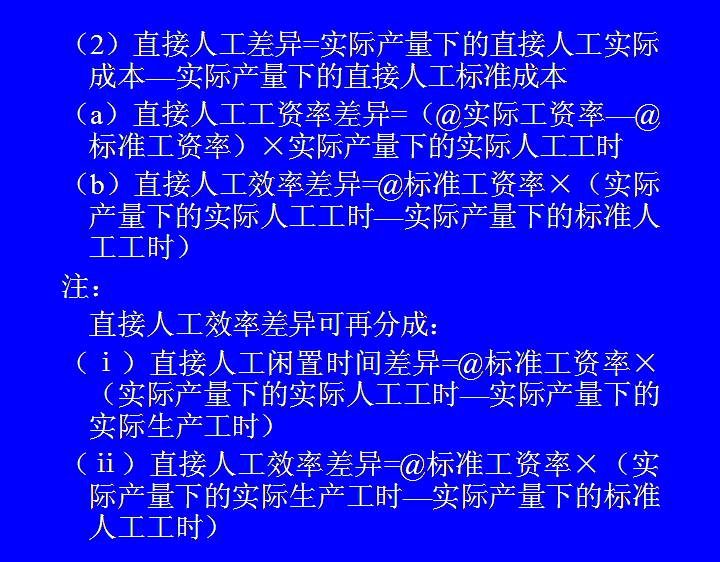 （2）直接人工差异=实际产量下的直接人工实际成本—实际产量下的直接人工标准成本

（a）直接人工工资率差异=（@实际工资率—@标准工资率）×实际产量下的实际人工工时

（b）直接人工效率差异=@标准工资率×（实际产量下的实际人工工时—实际产量下的标准人工工时）

注：

直接人工效率差异可再分成：

（ⅰ）直接人工闲置时间差异=@标准工资率×（实际产量下的实际人工工时—实际产量下的实际生产工时）

（ⅱ）直接人工效率差异=@标准工资率×（实际产量下的实际生产工时—实际产量下的标准人工工时）